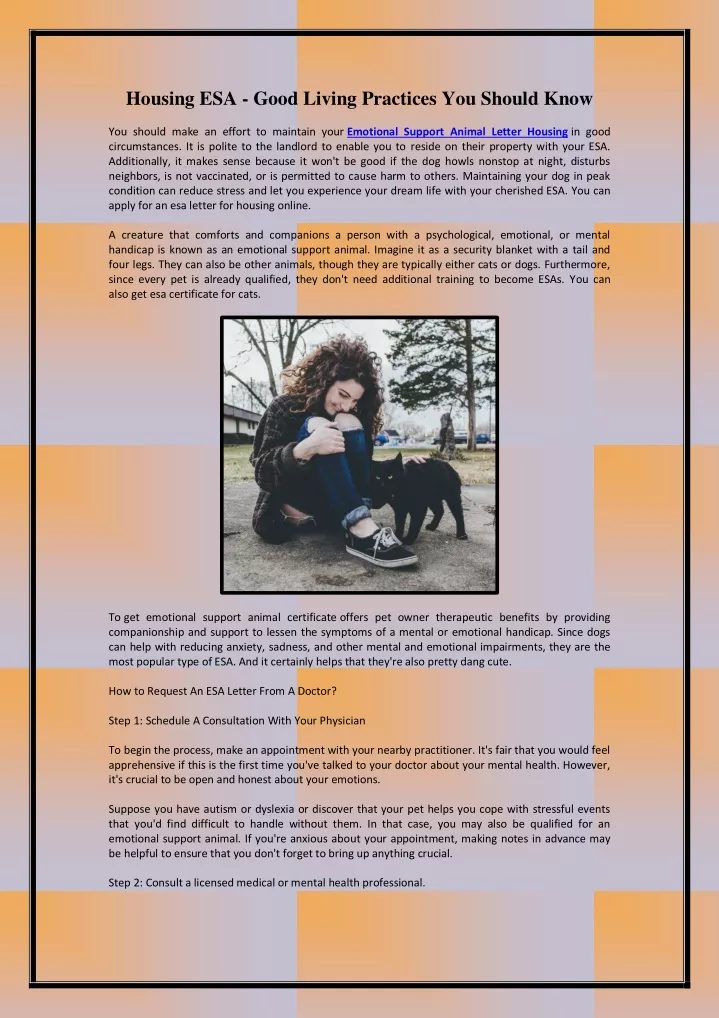 Housing ESA - Good Living Practices You Should Know

You should make an effort to maintain your Emotional Support Animal Letter Housing in good circumstances. It is polite to the landlord to enable you to reside on their property with your ESA. Additionally, it makes sense because it won't be good if the dog howls nonstop at night, disturbs neighbors, is not vaccinated, or is permitted to cause harm to others. Maintaining your dog in peak condition can reduce stress and let you experience your dream life with your cherished ESA. You can apply for an esa letter for housing online.

A creature that comforts and companions a person with a psychological, emotional, or mental handicap is known as an emotional support animal. Imagine it as a security blanket with a tail and four legs. They can also be other animals, though they are typically either cats or dogs. Furthermore, since every pet is already qualified, they don't need additional training to become ESAs. You can also get esa certificate for cats.

To get emotional support animal certificate offers pet owner therapeutic benefits by providing companionship and support to lessen the symptoms of a mental or emotional handicap. Since dogs can help with reducing anxiety, sadness, and other mental and emotional impairments, they are the most popular type of ESA. And it certainly helps that they're also pretty dang cute.

How to Request An ESA Letter From A Doctor?

Step 1: Schedule A Consultation With Your Physician

To begin the process, make an appointment with your nearby practitioner. It's fair that you would feel apprehensive if this is the first time you've talked to your doctor about your mental health. However, it's crucial to be open and honest about your emotions.

Suppose you have autism or dyslexia or discover that your pet helps you cope with stressful events that you'd find difficult to handle without them. In that case, you may also be qualified for an emotional support animal. If you're anxious about your appointment, making notes in advance may be helpful to ensure that you don't forget to bring up anything crucial.

Step 2: Consult a licensed medical or mental health professional.